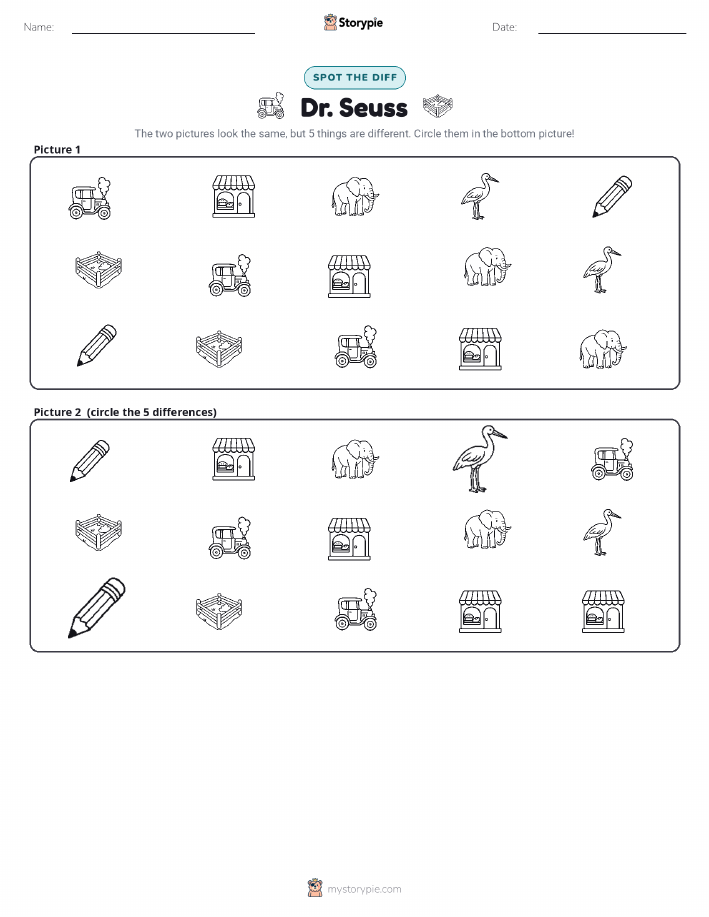 Name:

Storypie

Date:

SPOT THE DIFF

Dr. Seuss

The two pictures look the same, but 5 things are different. Circle them in the bottom picture!

Picture 1

Picture 2 (circle the 5 differences)

mystorypie.com